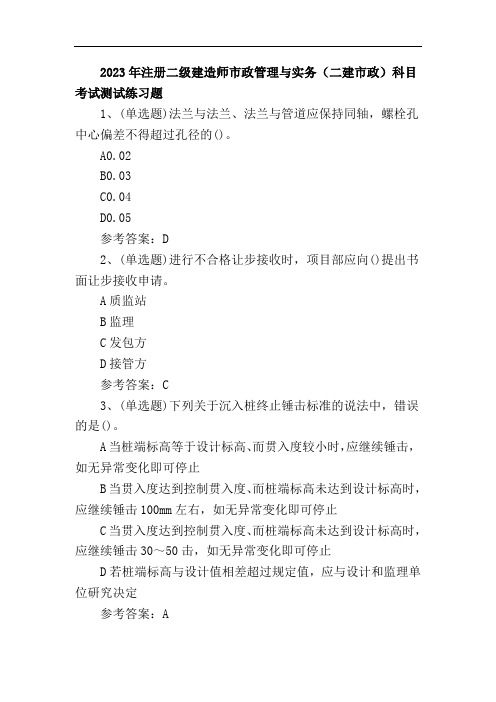 2023年注册二级建造师市政管理与实务（二建市政）科目考试测试练习题

1、(单选题)法兰与法兰、法兰与管道应保持同轴，螺栓孔中心偏差不得超过孔径的()。

A0.02

B0.03

C0.04

D0.05

参考答案：D

2、(单选题)进行不合格让步接收时，项目部应向()提出书面让步接收申请。

A质监站

B监理

C发包方

D接管方

参考答案：C

3、(单选题)下列关于沉入桩终止锤击标准的说法中，错误的是()。

A当桩端标高等于设计标高、而贯入度较小时，应继续锤击，如无异常变化即可停止

B当贯入度达到控制贯入度、而桩端标高未达到设计标高时，应继续锤击100mm左右，如无异常变化即可停止

C当贯入度达到控制贯入度、而桩端标高未达到设计标高时，应继续锤击30～50击，如无异常变化即可停止

D若桩端标高与设计值相差超过规定值，应与设计和监理单位研究决定

参考答案：A